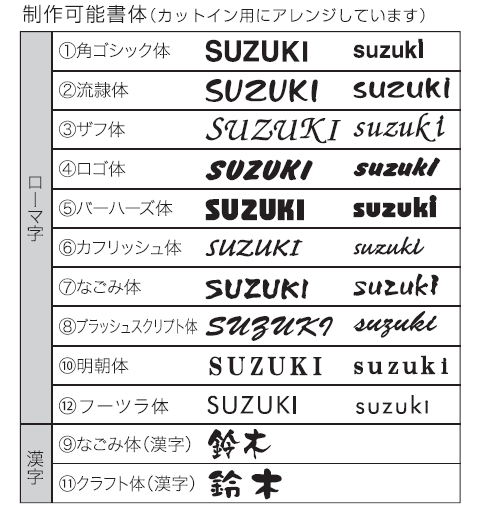 制作可能書体(カットイン用にアレンジしています)

| | | | |
|---|---|---|---|
| ローマ字 | ①角ゴシック体 | SUZUKI | suzuki |
| | ②流隷体 | SUZUKI | suzuki |
| | ③ザフ体 | SUZUKI | suzuki |
| | ④ロゴ体 | SUZUKI | suzuki |
| | ⑤バーハーズ体 | SUZUKI | suzuki |
| | ⑥カフリッシュ体 | SUZUKI | suzuki |
| | ⑦なごみ体 | SUZUKI | suzuki |
| | ⑧ブラッシュスクリプト体 | SUZUKI | suzuki |
| | ⑩明朝体 | SUZUKI | suzuki |
| | ⑫フーツラ体 | SUZUKI | suzuki |
| 漢字 | ⑨なごみ体(漢字) | 鈴木 | |
| | ⑪クラフト体(漢字) | 鈴木 | |